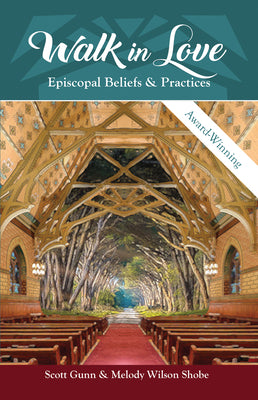 Walk in Love
Episcopal Beliefs & Practices

Award-Winning

Scott Gunn & Melody Wilson Shobe